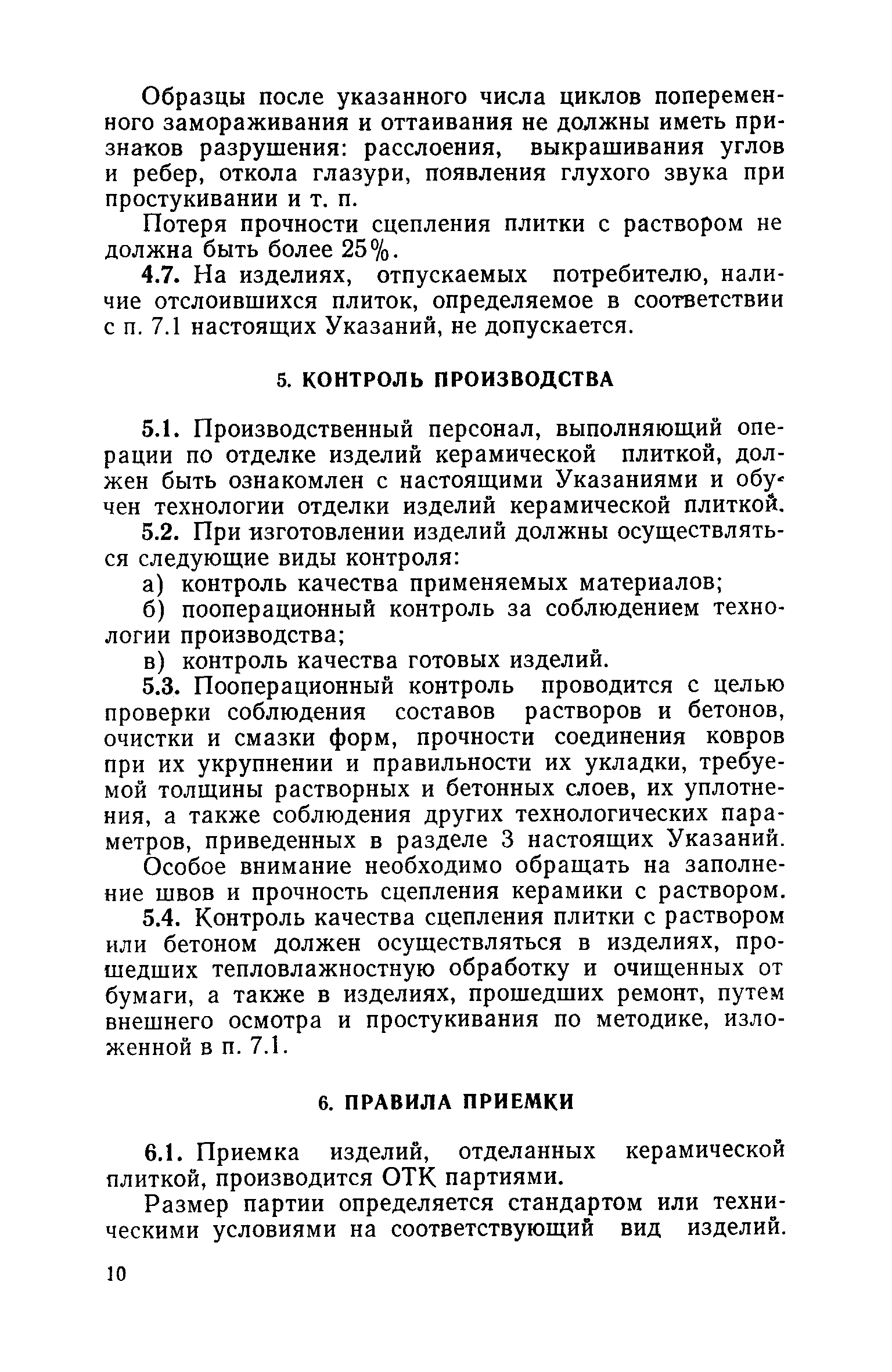 Образцы после указанного числа циклов попеременного замораживания и оттаивания не должны иметь признаков разрушения: расслоения, выкрашивания углов и ребер, откола глазури, появления глухого звука при простукивании и т. п.

Потеря прочности сцепления плитки с раствором не должна быть более 25%.

4.7. На изделиях, отпускаемых потребителю, наличие отслоившихся плиток, определяемое в соответствии с п. 7.1 настоящих Указаний, не допускается.

5. КОНТРОЛЬ ПРОИЗВОДСТВА

5.1. Производственный персонал, выполняющий операции по отделке изделий керамической плиткой, должен быть ознакомлен с настоящими Указаниями и обучен технологии отделки изделий керамической плиткой.

5.2. При изготовлении изделий должны осуществляться следующие виды контроля:

а) контроль качества применяемых материалов;

б) пооперационный контроль за соблюдением технологии производства;

в) контроль качества готовых изделий.

5.3. Пооперационный контроль проводится с целью проверки соблюдения составов растворов и бетонов, очистки и смазки форм, прочности соединения ковров при их укрупнении и правильности их укладки, требуемой толщины растворных и бетонных слоев, их уплотнения, а также соблюдения других технологических параметров, приведенных в разделе 3 настоящих Указаний.

Особое внимание необходимо обращать на заполнение швов и прочность сцепления керамики с раствором.

5.4. Контроль качества сцепления плитки с раствором или бетоном должен осуществляться в изделиях, прошедших тепловлажностную обработку и очищенных от бумаги, а также в изделиях, прошедших ремонт, путем внешнего осмотра и простукивания по методике, изложенной в п. 7.1.

6. ПРАВИЛА ПРИЕМКИ

6.1. Приемка изделий, отделанных керамической плиткой, производится ОТК партиями.

Размер партии определяется стандартом или техническими условиями на соответствующий вид изделий.

10